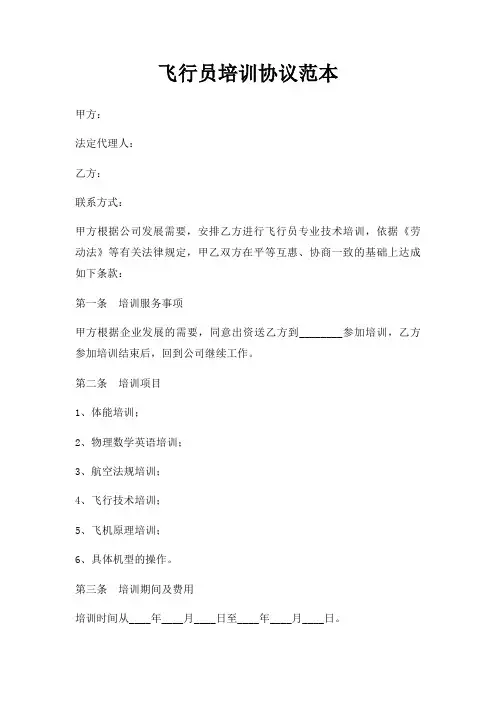 飞行员培训协议范本

甲方：

法定代理人：

乙方：

联系方式：

甲方根据公司发展需要，安排乙方进行飞行员专业技术培训，依据《劳动法》等有关法律规定，甲乙双方在平等互惠、协商一致的基础上达成如下条款：

第一条　培训服务事项

甲方根据企业发展的需要，同意出资送乙方到________参加培训，乙方参加培训结束后，回到公司继续工作。

第二条　培训项目

1、体能培训；

2、物理数学英语培训；

3、航空法规培训；

4、飞行技术培训；

5、飞机原理培训；

6、具体机型的操作。

第三条　培训期间及费用

培训时间从____年____月____日至____年____月____日。